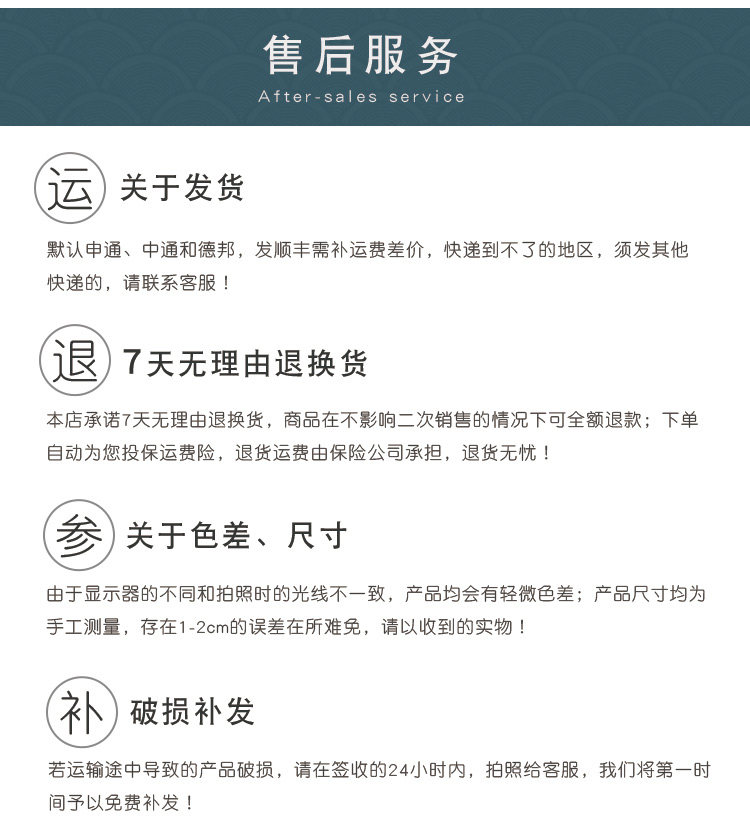 售后服务
After-sales service

运 关于发货

默认申通、中通和德邦，发顺丰需补运费差价，快递到不了的地区，须发其他快递的，请联系客服！

退 7天无理由退换货

本店承诺7天无理由退换货，商品在不影响二次销售的情况下可全额退款；下单自动为您投保运费险，退货运费由保险公司承担，退货无忧！

参 关于色差、尺寸

由于显示器的不同和拍照时的光线不一致，产品均会有轻微色差；产品尺寸均为手工测量，存在1-2cm的误差在所难免，请以收到的实物！

补 破损补发

若运输途中导致的产品破损，请在签收的24小时内，拍照给客服，我们将第一时间予以免费补发！